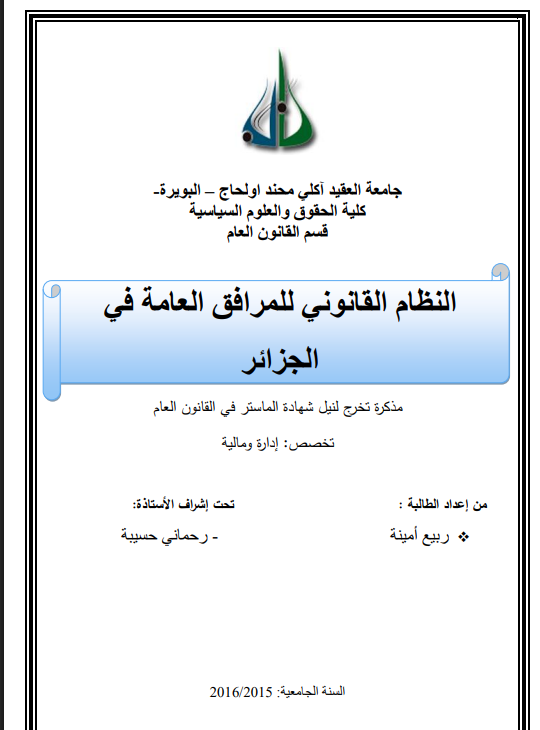 جامعة العقيد آكلي محند اولحاج – البويرة-
كلية الحقوق والعلوم السياسية
قسم القانون العام

النظام القانوني للمرافق العامة في الجزائر

مذكرة تخرج لنيل شهادة الماستر في القانون العام

تخصص: إدارة ومالية

من إعداد الطالبة :

❖ ربيع أمينة

تحت إشراف الأستاذة:

- رحماني حسيبة

السنة الجامعية: 2016/2015